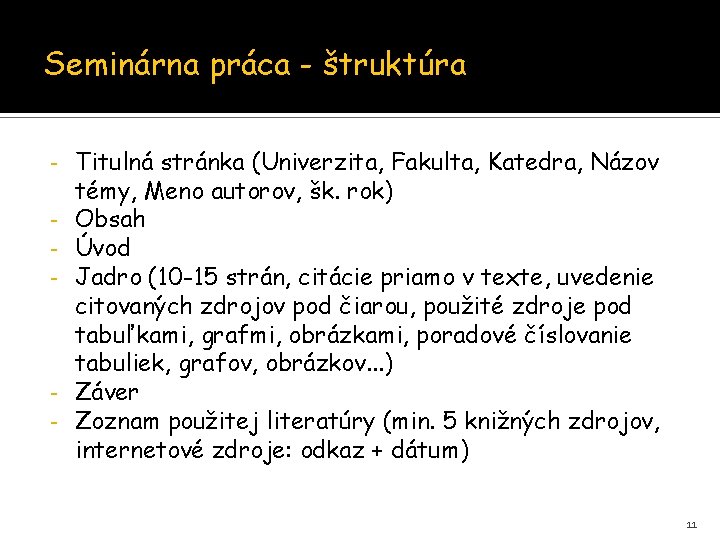 Seminárna práca - štruktúra

- Titulná stránka (Univerzita, Fakulta, Katedra, Názov témy, Meno autorov, šk. rok)
- Obsah
- Úvod
- Jadro (10-15 strán, citácie priamo v texte, uvedenie citovaných zdrojov pod čiarou, použité zdroje pod tabuľkami, grafmi, obrázkami, poradové číslovanie tabuliek, grafov, obrázkov...)
- Záver
- Zoznam použitej literatúry (min. 5 knižných zdrojov, internetové zdroje: odkaz + dátum)

11